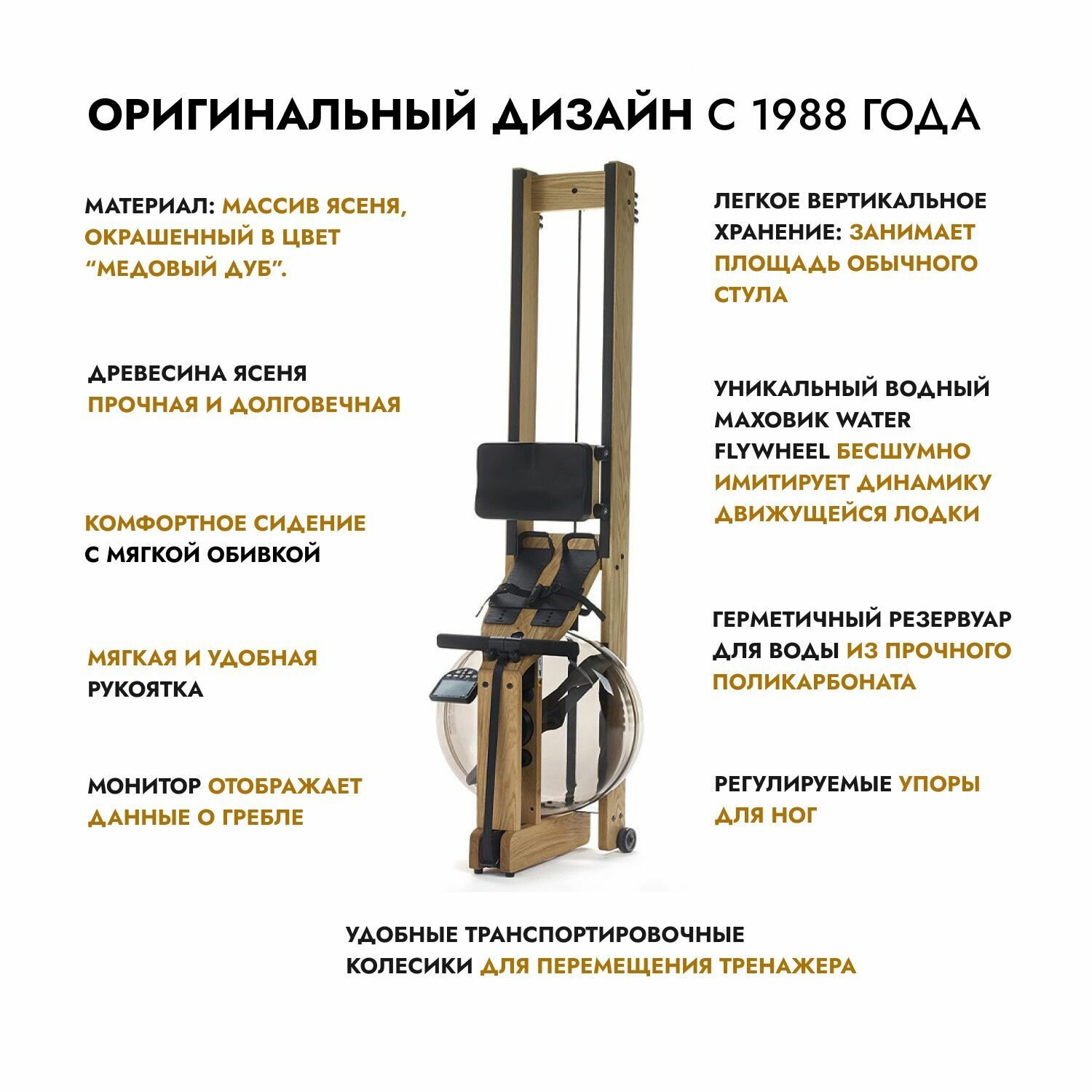 ОРИГИНАЛЬНЫЙ ДИЗАЙН С 1988 ГОДА

МАТЕРИАЛ: МАССИВ ЯСЕНЯ, ОКРАШЕННЫЙ В ЦВЕТ “МЕДОВЫЙ ДУБ”.

ДРЕВЕСИНА ЯСЕНЯ ПРОЧНАЯ И ДОЛГОВЕЧНАЯ

КОМФОРТНОЕ СИДЕНИЕ С МЯГКОЙ ОБИВКОЙ

МЯГКАЯ И УДОБНАЯ РУКОЯТКА

МОНИТОР ОТОБРАЖАЕТ ДАННЫЕ О ГРЕБЛЕ

ЛЕГКОЕ ВЕРТИКАЛЬНОЕ ХРАНЕНИЕ: ЗАНИМАЕТ ПЛОЩАДЬ ОБЫЧНОГО СТУЛА

УНИКАЛЬНЫЙ ВОДНЫЙ МАХОВИК WATER FLYWHEEL БЕСШУМНО ИМИТИРУЕТ ДИНАМИКУ ДВИЖУЩЕЙСЯ ЛОДКИ

ГЕРМЕТИЧНЫЙ РЕЗЕРВУАР ДЛЯ ВОДЫ ИЗ ПРОЧНОГО ПОЛИКАРБОНАТА

РЕГУЛИРУЕМЫЕ УПОРЫ ДЛЯ НОГ

УДОБНЫЕ ТРАНСПОРТИРОВОЧНЫЕ КОЛЕСИКИ ДЛЯ ПЕРЕМЕЩЕНИЯ ТРЕНАЖЕРА